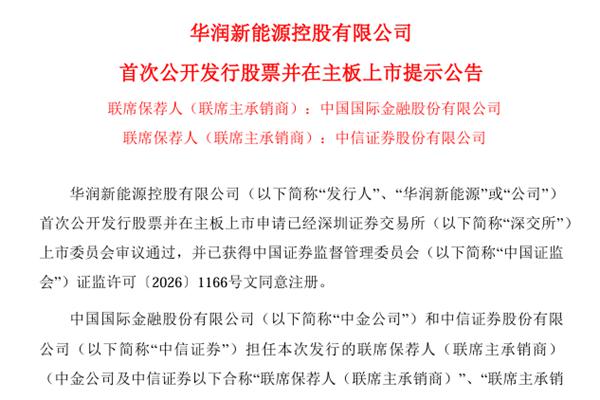 华润新能源控股有限公司

首次公开发行股票并在主板上市提示公告

联席保荐人（联席主承销商）：中国国际金融股份有限公司

联席保荐人（联席主承销商）：中信证券股份有限公司

华润新能源控股有限公司（以下简称“发行人”、“华润新能源”或“公司”）首次公开发行股票并在主板上市申请已经深圳证券交易所（以下简称“深交所”）上市委员会审议通过，并已获得中国证券监督管理委员会（以下简称“中国证监会”）证监许可〔2026〕1166号文同意注册。

中国国际金融股份有限公司（以下简称“中金公司”）和中信证券股份有限公司（以下简称“中信证券”）担任本次发行的联席保荐人（联席主承销商）（中金公司及中信证券以下合称“联席保荐人（联席主承销商）”、“联席主承销